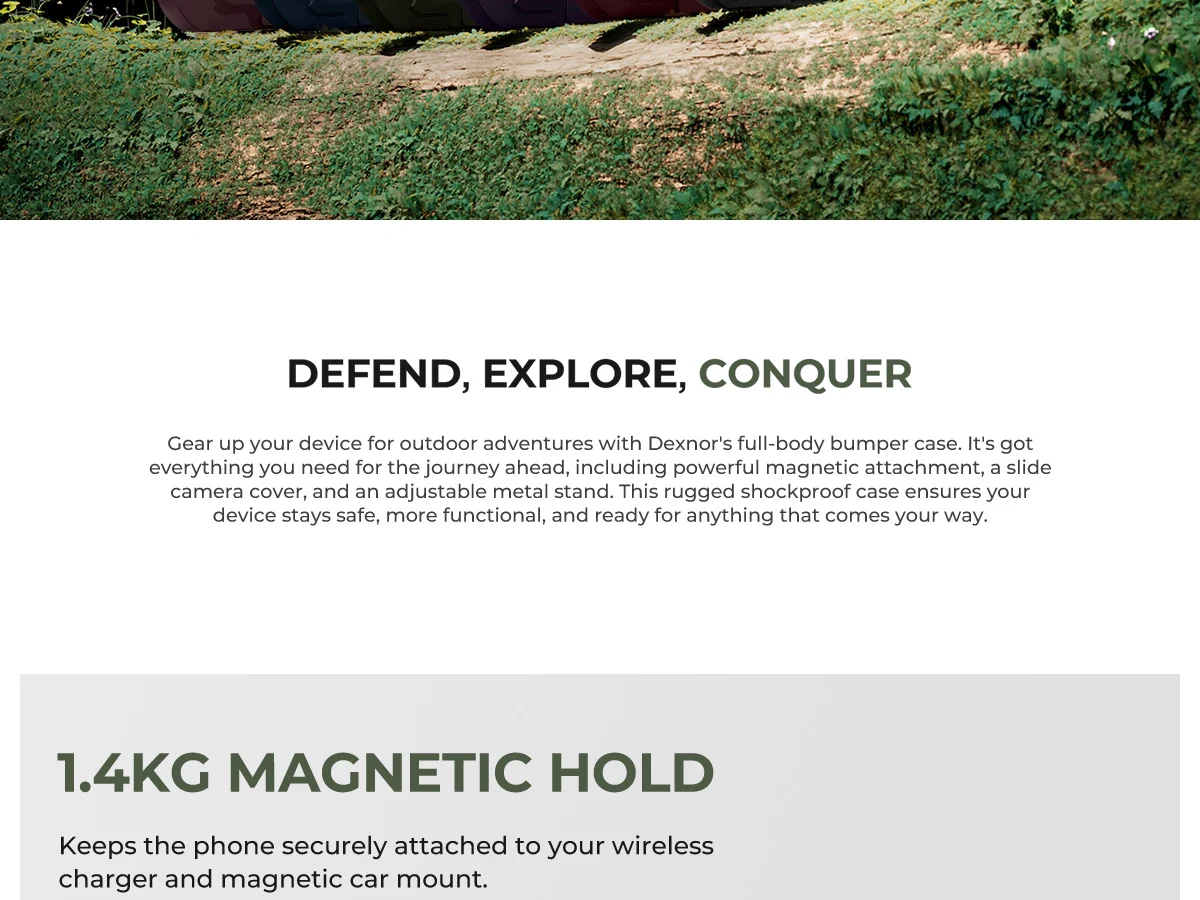 DEFEND, EXPLORE, CONQUER

Gear up your device for outdoor adventures with Dexnor's full-body bumper case. It's got everything you need for the journey ahead, including powerful magnetic attachment, a slide camera cover, and an adjustable metal stand. This rugged shockproof case ensures your device stays safe, more functional, and ready for anything that comes your way.

1.4KG MAGNETIC HOLD

Keeps the phone securely attached to your wireless charger and magnetic car mount.